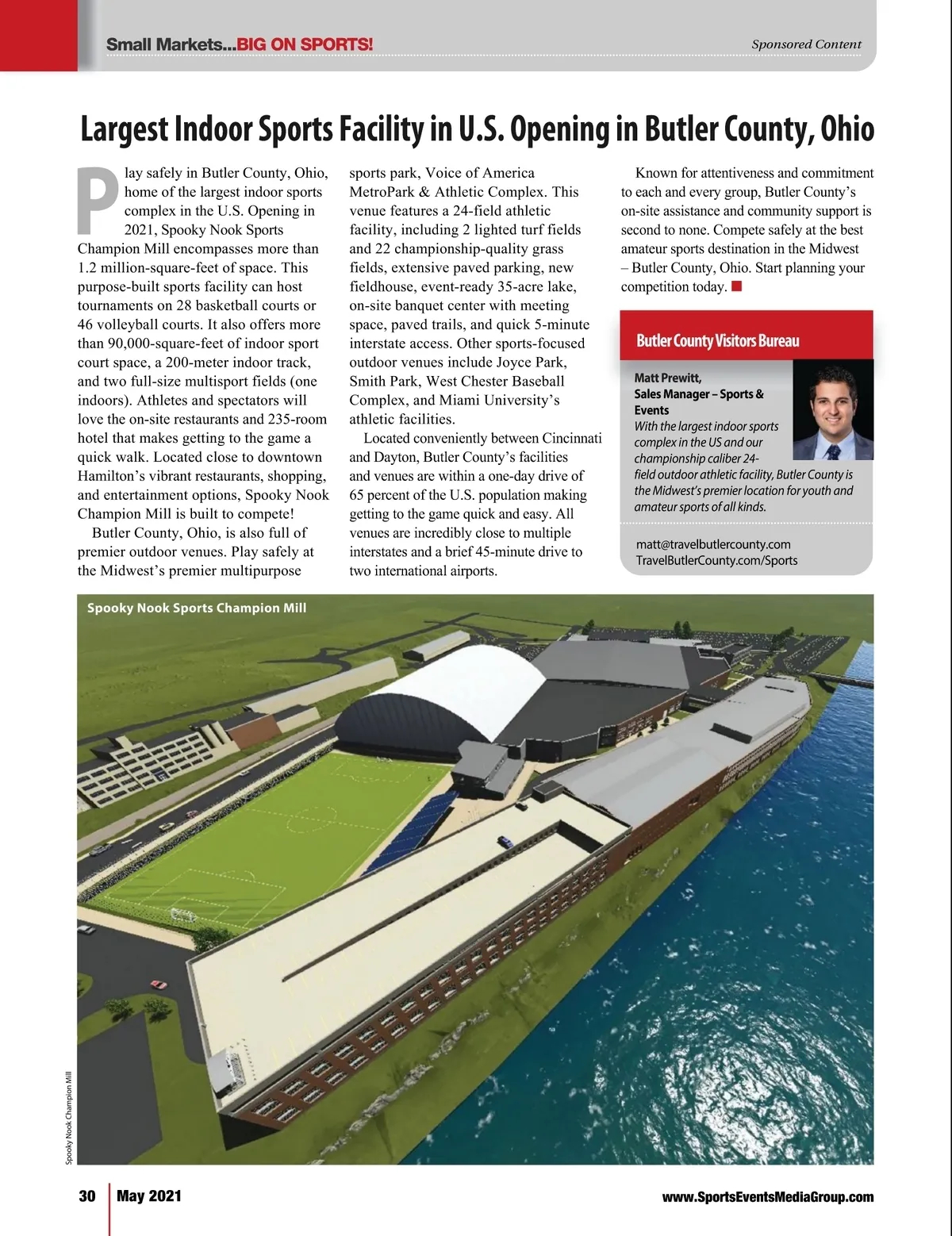 Small Markets...BIG ON SPORTS!

Sponsored Content

Largest Indoor Sports Facility in U.S. Opening in Butler County, Ohio

Play safely in Butler County, Ohio, home of the largest indoor sports complex in the U.S. Opening in 2021, Spooky Nook Sports Champion Mill encompasses more than 1.2 million-square-feet of space. This purpose-built sports facility can host tournaments on 28 basketball courts or 46 volleyball courts. It also offers more than 90,000-square-feet of indoor sport court space, a 200-meter indoor track, and two full-size multisport fields (one indoors). Athletes and spectators will love the on-site restaurants and 235-room hotel that makes getting to the game a quick walk. Located close to downtown Hamilton's vibrant restaurants, shopping, and entertainment options, Spooky Nook Champion Mill is built to compete!

Butler County, Ohio, is also full of premier outdoor venues. Play safely at the Midwest's premier multipurpose sports park, Voice of America MetroPark & Athletic Complex. This venue features a 24-field athletic facility, including 2 lighted turf fields and 22 championship-quality grass fields, extensive paved parking, new fieldhouse, event-ready 35-acre lake, on-site banquet center with meeting space, paved trails, and quick 5-minute interstate access. Other sports-focused outdoor venues include Joyce Park, Smith Park, West Chester Baseball Complex, and Miami University's athletic facilities.

Located conveniently between Cincinnati and Dayton, Butler County's facilities and venues are within a one-day drive of 65 percent of the U.S. population making getting to the game quick and easy. All venues are incredibly close to multiple interstates and a brief 45-minute drive to two international airports.

Known for attentiveness and commitment to each and every group, Butler County's on-site assistance and community support is second to none. Compete safely at the best amateur sports destination in the Midwest – Butler County, Ohio. Start planning your competition today.

Butler County Visitors Bureau

Matt Prewitt,
Sales Manager – Sports & Events
With the largest indoor sports complex in the US and our championship caliber 24-field outdoor athletic facility, Butler County is the Midwest's premier location for youth and amateur sports of all kinds.

matt@travelbutlercounty.com
TravelButlerCounty.com/Sports

Spooky Nook Sports Champion Mill

Spooky Nook Champion Mill

30 May 2021

www.SportsEventsMediaGroup.com